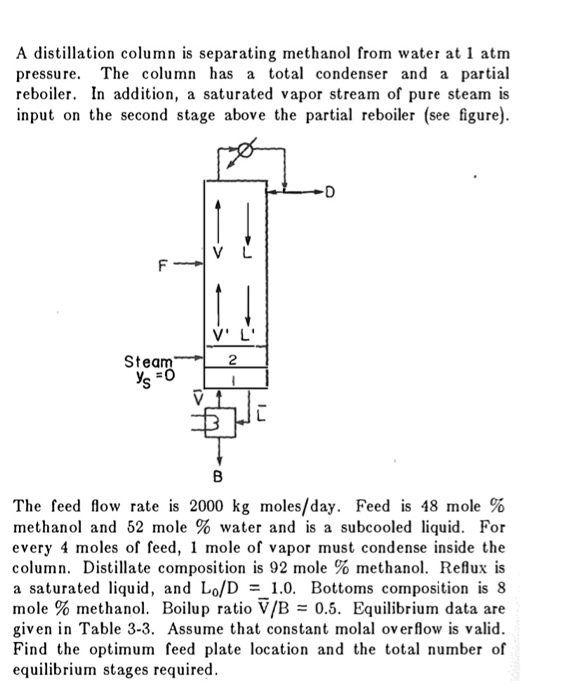 A distillation column is separating methanol from water at 1 atm pressure. The column has a total condenser and a partial reboiler. In addition, a saturated vapor stream of pure steam is input on the second stage above the partial reboiler (see figure).

D
V L
F
V' L'
Steam
$y_S = 0$
2
1
$\bar{V}$
$\bar{L}$
B

The feed flow rate is 2000 kg moles/day. Feed is 48 mole % methanol and 52 mole % water and is a subcooled liquid. For every 4 moles of feed, 1 mole of vapor must condense inside the column. Distillate composition is 92 mole % methanol. Reflux is a saturated liquid, and $L_0/D = 1.0$. Bottoms composition is 8 mole % methanol. Boilup ratio $\bar{V}/B = 0.5$. Equilibrium data are given in Table 3-3. Assume that constant molal overflow is valid. Find the optimum feed plate location and the total number of equilibrium stages required.